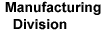 Manufacturing Division